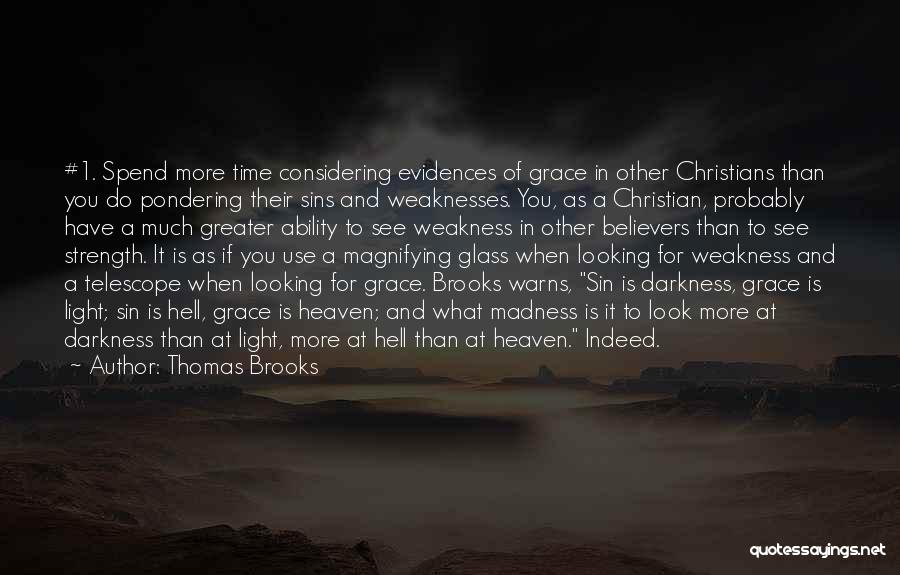 #1. Spend more time considering evidences of grace in other Christians than you do pondering their sins and weaknesses. You, as a Christian, probably have a much greater ability to see weakness in other believers than to see strength. It is as if you use a magnifying glass when looking for weakness and a telescope when looking for grace. Brooks warns, "Sin is darkness, grace is light; sin is hell, grace is heaven; and what madness is it to look more at darkness than at light, more at hell than at heaven." Indeed.
~ Author: Thomas Brooks

quotessayings.net